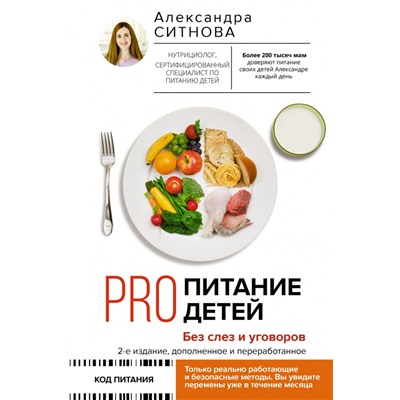 Александра
СИТНОВА

НУТРИЦИОЛОГ, СЕРТИФИЦИРОВАННЫЙ СПЕЦИАЛИСТ ПО ПИТАНИЮ ДЕТЕЙ

Более 200 тысяч мам доверяют питание своих детей Александре каждый день

PRO ПИТАНИЕ ДЕТЕЙ

Без слез и уговоров

2-е издание, дополненное и переработанное

КОД ПИТАНИЯ

Только реально работающие и безопасные методы. Вы увидите перемены уже в течение месяца